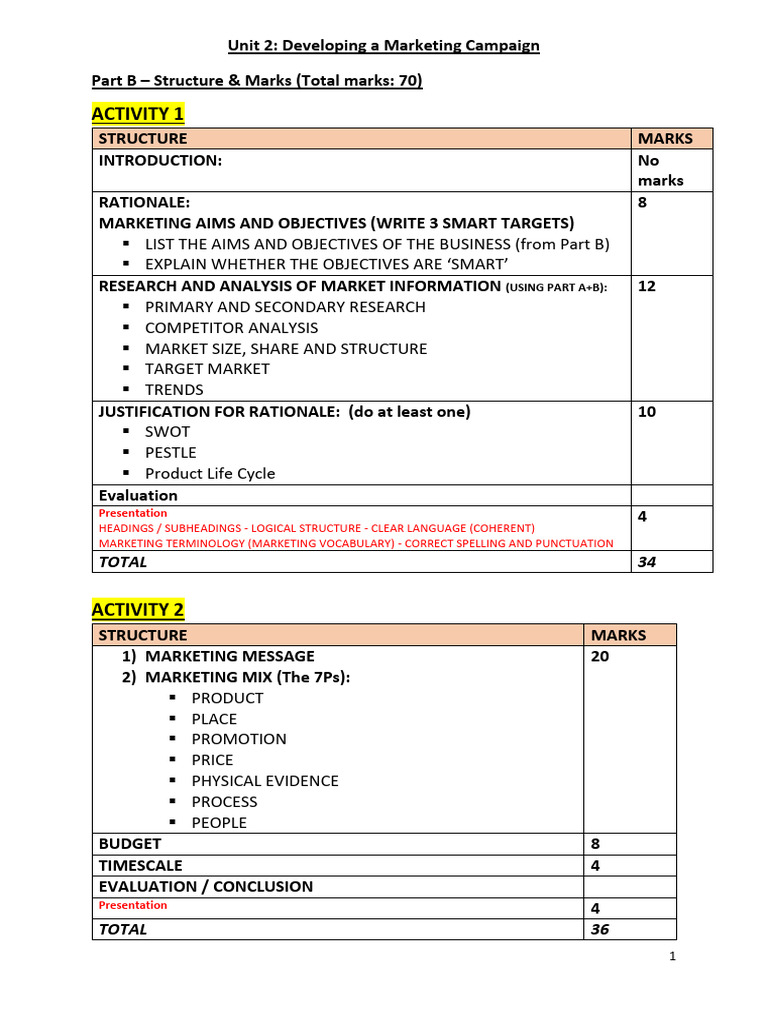 Unit 2: Developing a Marketing Campaign

Part B – Structure & Marks (Total marks: 70)

ACTIVITY 1

| STRUCTURE | MARKS |
|---|---|
| INTRODUCTION: | No marks |
| RATIONALE: MARKETING AIMS AND OBJECTIVES (WRITE 3 SMART TARGETS) ▪ LIST THE AIMS AND OBJECTIVES OF THE BUSINESS (from Part B) ▪ EXPLAIN WHETHER THE OBJECTIVES ARE 'SMART' | 8 |
| RESEARCH AND ANALYSIS OF MARKET INFORMATION (USING PART A+B): ▪ PRIMARY AND SECONDARY RESEARCH ▪ COMPETITOR ANALYSIS ▪ MARKET SIZE, SHARE AND STRUCTURE ▪ TARGET MARKET ▪ TRENDS | 12 |
| JUSTIFICATION FOR RATIONALE: (do at least one) ▪ SWOT ▪ PESTLE ▪ Product Life Cycle | 10 |
| Evaluation | |
| Presentation HEADINGS / SUBHEADINGS - LOGICAL STRUCTURE - CLEAR LANGUAGE (COHERENT) MARKETING TERMINOLOGY (MARKETING VOCABULARY) - CORRECT SPELLING AND PUNCTUATION | 4 |
| TOTAL | 34 |

ACTIVITY 2

| STRUCTURE | MARKS |
|---|---|
| 1) MARKETING MESSAGE 2) MARKETING MIX (The 7Ps): ▪ PRODUCT ▪ PLACE ▪ PROMOTION ▪ PRICE ▪ PHYSICAL EVIDENCE ▪ PROCESS ▪ PEOPLE | 20 |
| BUDGET | 8 |
| TIMESCALE | 4 |
| EVALUATION / CONCLUSION | |
| Presentation | 4 |
| TOTAL | 36 |

1